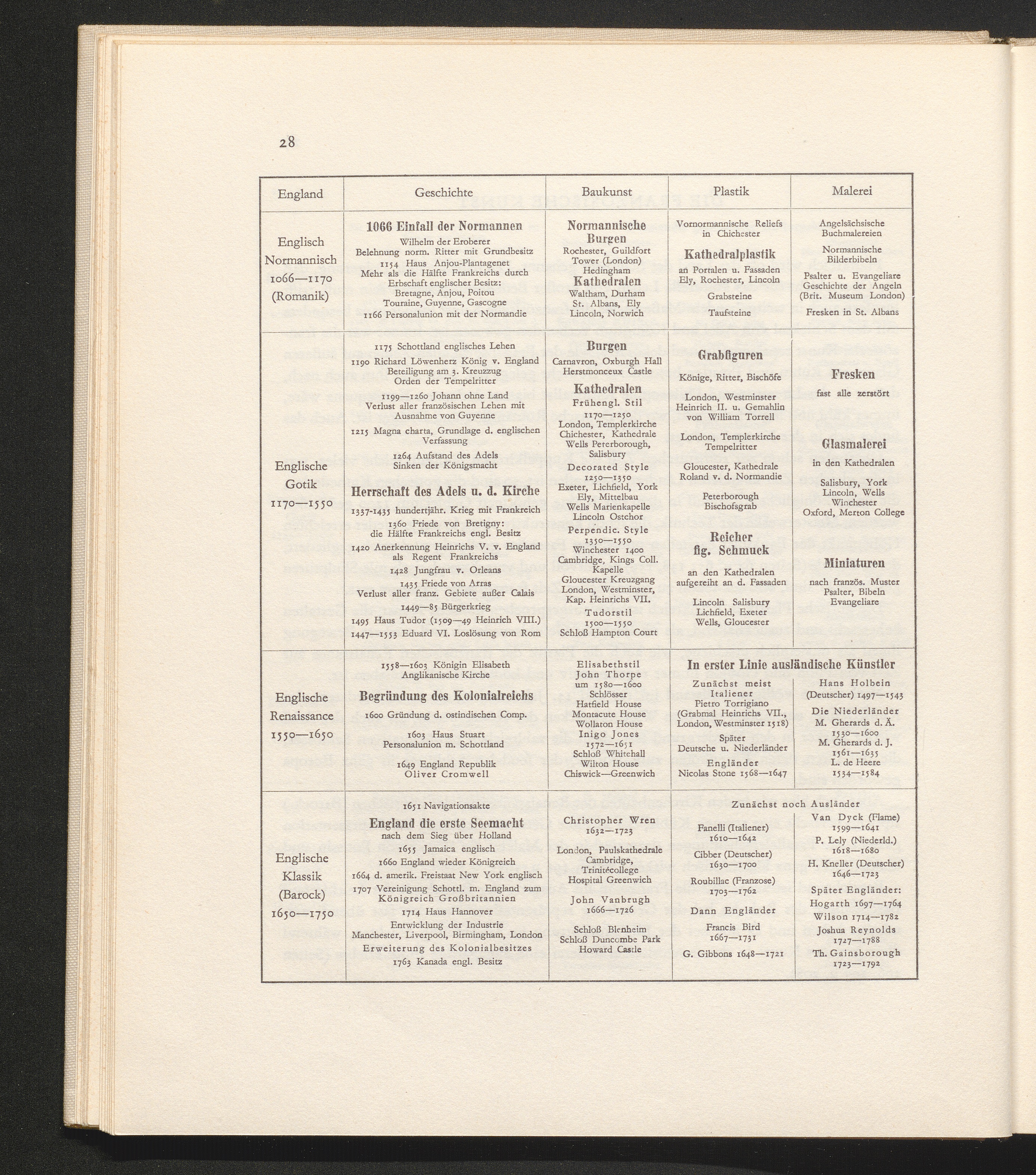 28

| England | Geschichte | Baukunst | Plastik | Malerei |
|---|---|---|---|---|
| Englisch Normannisch 1066—1170 (Romanik) | **1066 Einfall der Normannen** Wilhelm der Eroberer Belehnung norm. Ritter mit Grundbesitz 1154 Haus Anjou-Plantagenet Mehr als die Hälfte Frankreichs durch Erbschaft englischer Besitz: Bretagne, Anjou, Poitou Touraine, Guyenne, Gascogne 1166 Personalunion mit der Normandie | **Normannische Burgen** Rochester, Guildfort Tower (London) Hedingham **Kathedralen** Waltham, Durham St. Albans, Ely Lincoln, Norwich | Vornormannische Reliefs in Chichester **Kathedralplastik** an Portalen u. Fassaden Ely, Rochester, Lincoln Grabsteine Taufsteine | Angelsächsische Buchmalereien Normannische Bilderbibeln Psalter u. Evangeliare Geschichte der Angeln (Brit. Museum London) Fresken in St. Albans |
| Englische Gotik 1170—1550 | 1175 Schottland englisches Lehen 1190 Richard Löwenherz König v. England Beteiligung am 3. Kreuzzug Orden der Tempelritter 1199—1260 Johann ohne Land Verlust aller französischen Lehen mit Ausnahme von Guyenne 1215 Magna charta, Grundlage d. englischen Verfassung 1264 Aufstand des Adels Sinken der Königsmacht **Herrschaft des Adels u. d. Kirche** 1337-1435 hundertjähr. Krieg mit Frankreich 1360 Friede von Bretigny: die Hälfte Frankreichs engl. Besitz 1420 Anerkennung Heinrichs V. v. England als Regent Frankreichs 1428 Jungfrau v. Orleans 1435 Friede von Arras Verlust aller franz. Gebiete außer Calais 1449—85 Bürgerkrieg 1495 Haus Tudor (1509—49 Heinrich VIII.) 1447—1553 Eduard VI. Loslösung von Rom | **Burgen** Carnavron, Oxburgh Hall Herstmonceux Castle **Kathedralen** Frühengl. Stil 1170—1250 London, Templerkirche Chichester, Kathedrale Wells Peterborough, Salisbury Decorated Style 1250—1350 Exeter, Lichfield, York Ely, Mittelbau Wells Marienkapelle Lincoln Ostchor Perpendic. Style 1350—1550 Winchester 1400 Cambridge, Kings Coll. Kapelle Gloucester Kreuzgang London, Westminster, Kap. Heinrichs VII. Tudorstil 1500—1550 Schloß Hampton Court | **Grabfiguren** Könige, Ritter, Bischöfe London, Westminster Heinrich II. u. Gemahlin von William Torrell London, Templerkirche Tempelritter Gloucester, Kathedrale Roland v. d. Normandie Peterborough Bischofsgrab **Reicher fig. Schmuck** an den Kathedralen aufgereiht an d. Fassaden Lincoln Salisbury Lichfield, Exeter Wells, Gloucester | **Fresken** fast alle zerstört **Glasmalerei** in den Kathedralen Salisbury, York Lincoln, Wells Winchester Oxford, Merton College **Miniaturen** nach französ. Muster Psalter, Bibeln Evangeliare |
| Englische Renaissance 1550—1650 | 1558—1603 Königin Elisabeth Anglikanische Kirche **Begründung des Kolonialreichs** 1600 Gründung d. ostindischen Comp. 1603 Haus Stuart Personalunion m. Schottland 1649 England Republik Oliver Cromwell | Elisabethstil John Thorpe um 1580—1600 Schlösser Hatfield House Montacute House Wollaton House Inigo Jones 1572—1651 Schloß Whitehall Wilton House Chiswick—Greenwich | **In erster Linie ausländische Künstler** Zunächst meist Italiener Pietro Torrigiano (Grabmal Heinrichs VII., London, Westminster 1518) Später Deutsche u. Niederländer Engländer Nicolas Stone 1568—1647 | Hans Holbein (Deutscher) 1497—1543 Die Niederländer M. Gherards d. Ä. 1530—1600 M. Gherards d. J. 1561—1635 L. de Heere 1534—1584 |
| Englische Klassik (Barock) 1650—1750 | 1651 Navigationsakte **England die erste Seemacht** nach dem Sieg über Holland 1655 Jamaica englisch 1660 England wieder Königreich 1664 d. amerik. Freistaat New York englisch 1707 Vereinigung Schottl. m. England zum Königreich Großbritannien 1714 Haus Hannover Entwicklung der Industrie Manchester, Liverpool, Birmingham, London Erweiterung des Kolonialbesitzes 1763 Kanada engl. Besitz | Christopher Wren 1632—1723 London, Paulskathedrale Cambridge, Trinitécollege Hospital Greenwich John Vanbrugh 1666—1726 Schloß Blenheim Schloß Duncombe Park Howard Castle | Zunächst noch Ausländer Fanelli (Italiener) 1610—1642 Cibber (Deutscher) 1630—1700 Roubillac (Franzose) 1703—1762 Dann Engländer Francis Bird 1667—1731 G. Gibbons 1648—1721 | Van Dyck (Flame) 1599—1641 P. Lely (Niederld.) 1618—1680 H. Kneller (Deutscher) 1646—1723 Später Engländer: Hogarth 1697—1764 Wilson 1714—1782 Joshua Reynolds 1727—1788 Th. Gainsborough 1723—1792 |